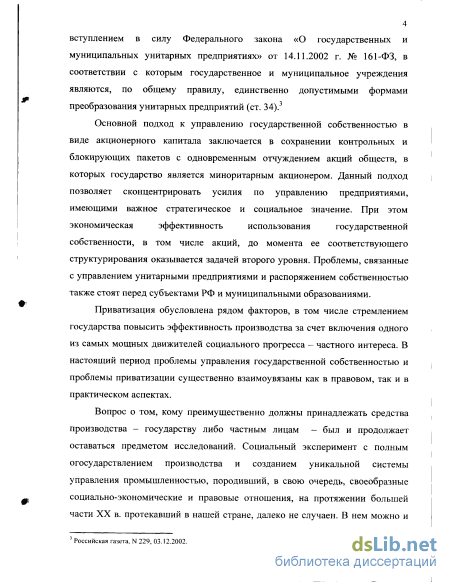 4

вступлением в силу Федерального закона «О государственных и муниципальных унитарных предприятиях» от 14.11.2002 г. № 161-ФЗ, в соответствии с которым государственное и муниципальное учреждения являются, по общему правилу, единственно допустимыми формами преобразования унитарных предприятий (ст. 34).$^3$

Основной подход к управлению государственной собственностью в виде акционерного капитала заключается в сохранении контрольных и блокирующих пакетов с одновременным отчуждением акций обществ, в которых государство является миноритарным акционером. Данный подход позволяет сконцентрировать усилия по управлению предприятиями, имеющими важное стратегическое и социальное значение. При этом экономическая эффективность использования государственной собственности, в том числе акций, до момента ее соответствующего структурирования оказывается задачей второго уровня. Проблемы, связанные с управлением унитарными предприятиями и распоряжением собственностью также стоят перед субъектами РФ и муниципальными образованиями.

Приватизация обусловлена рядом факторов, в том числе стремлением государства повысить эффективность производства за счет включения одного из самых мощных движителей социального прогресса – частного интереса. В настоящий период проблемы управления государственной собственностью и проблемы приватизации существенно взаимоувязаны как в правовом, так и в практическом аспектах.

Вопрос о том, кому преимущественно должны принадлежать средства производства – государству либо частным лицам – был и продолжает оставаться предметом исследований. Социальный эксперимент с полным огосударствлением производства и созданием уникальной системы управления промышленностью, породивший, в свою очередь, своеобразные социально-экономические и правовые отношения, на протяжении большей части XX в. протекавший в нашей стране, далеко не случаен. В нем можно и

$^3$ Российская газета, N 229, 03.12.2002.

dsLib.net
библиотека диссертаций